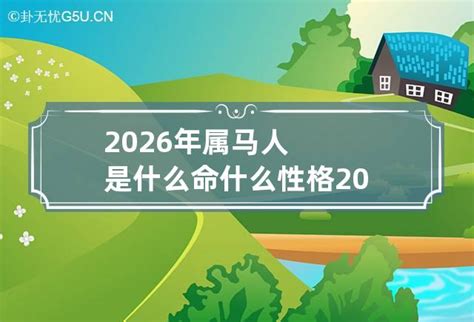 ©卦无忧G5U.CN

2026年属马人
是什么命什么性格20